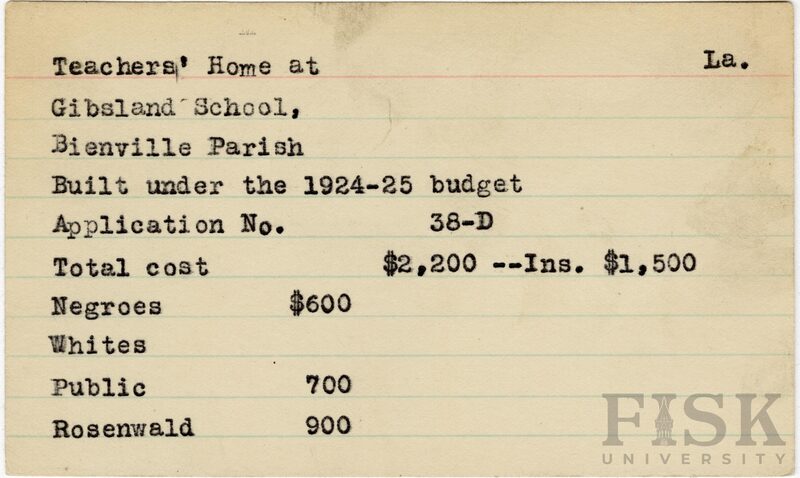 Teachers' Home at La.

Gibsland School,

Bienville Parish

Built under the 1924-25 budget

Application No. 38-D

Total cost $2,200 --Ins. $1,500

Negroes $600

Whites

Public 700

Rosenwald 900

FISK UNIVERSITY